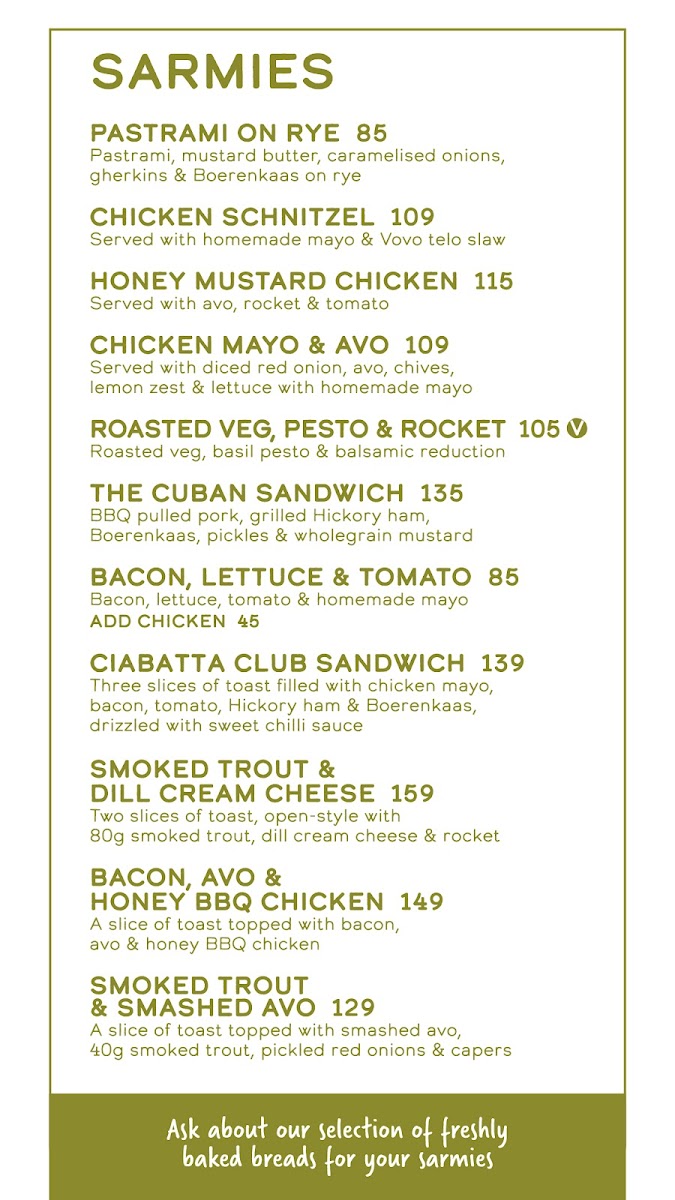 SARMIES

PASTRAMI ON RYE 85
Pastrami, mustard butter, caramelised onions, gherkins & Boerenkaas on rye

CHICKEN SCHNITZEL 109
Served with homemade mayo & Vovo telo slaw

HONEY MUSTARD CHICKEN 115
Served with avo, rocket & tomato

CHICKEN MAYO & AVO 109
Served with diced red onion, avo, chives, lemon zest & lettuce with homemade mayo

ROASTED VEG, PESTO & ROCKET 105 V
Roasted veg, basil pesto & balsamic reduction

THE CUBAN SANDWICH 135
BBQ pulled pork, grilled Hickory ham, Boerenkaas, pickles & wholegrain mustard

BACON, LETTUCE & TOMATO 85
Bacon, lettuce, tomato & homemade mayo
ADD CHICKEN 45

CIABATTA CLUB SANDWICH 139
Three slices of toast filled with chicken mayo, bacon, tomato, Hickory ham & Boerenkaas, drizzled with sweet chilli sauce

SMOKED TROUT & DILL CREAM CHEESE 159
Two slices of toast, open-style with 80g smoked trout, dill cream cheese & rocket

BACON, AVO & HONEY BBQ CHICKEN 149
A slice of toast topped with bacon, avo & honey BBQ chicken

SMOKED TROUT & SMASHED AVO 129
A slice of toast topped with smashed avo, 40g smoked trout, pickled red onions & capers

Ask about our selection of freshly baked breads for your sarmies